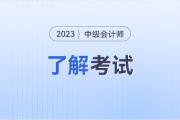 2023 中级会计师

了解考试